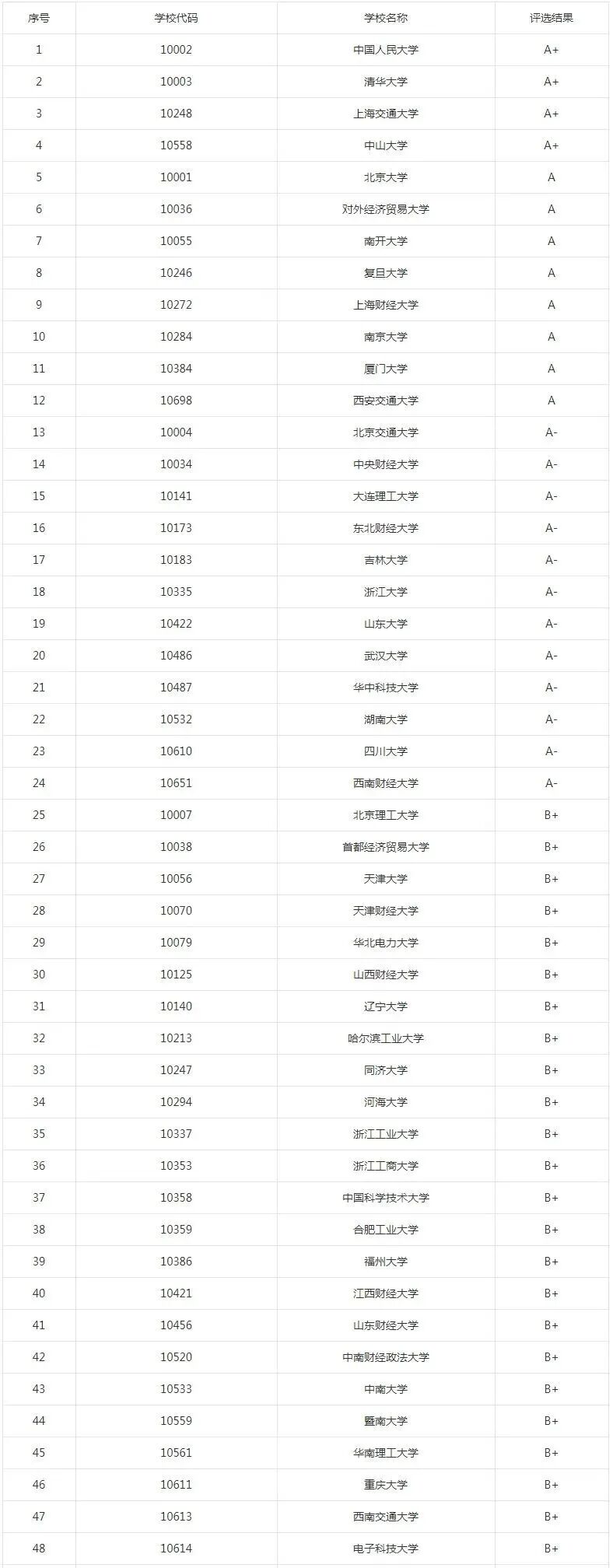 | 序号 | 学校代码 | 学校名称 | 评选结果 |
|---|---|---|---|
| 1 | 10002 | 中国人民大学 | A+ |
| 2 | 10003 | 清华大学 | A+ |
| 3 | 10248 | 上海交通大学 | A+ |
| 4 | 10558 | 中山大学 | A+ |
| 5 | 10001 | 北京大学 | A |
| 6 | 10036 | 对外经济贸易大学 | A |
| 7 | 10055 | 南开大学 | A |
| 8 | 10246 | 复旦大学 | A |
| 9 | 10272 | 上海财经大学 | A |
| 10 | 10284 | 南京大学 | A |
| 11 | 10384 | 厦门大学 | A |
| 12 | 10698 | 西安交通大学 | A |
| 13 | 10004 | 北京交通大学 | A- |
| 14 | 10034 | 中央财经大学 | A- |
| 15 | 10141 | 大连理工大学 | A- |
| 16 | 10173 | 东北财经大学 | A- |
| 17 | 10183 | 吉林大学 | A- |
| 18 | 10335 | 浙江大学 | A- |
| 19 | 10422 | 山东大学 | A- |
| 20 | 10486 | 武汉大学 | A- |
| 21 | 10487 | 华中科技大学 | A- |
| 22 | 10532 | 湖南大学 | A- |
| 23 | 10610 | 四川大学 | A- |
| 24 | 10651 | 西南财经大学 | A- |
| 25 | 10007 | 北京理工大学 | B+ |
| 26 | 10038 | 首都经济贸易大学 | B+ |
| 27 | 10056 | 天津大学 | B+ |
| 28 | 10070 | 天津财经大学 | B+ |
| 29 | 10079 | 华北电力大学 | B+ |
| 30 | 10125 | 山西财经大学 | B+ |
| 31 | 10140 | 辽宁大学 | B+ |
| 32 | 10213 | 哈尔滨工业大学 | B+ |
| 33 | 10247 | 同济大学 | B+ |
| 34 | 10294 | 河海大学 | B+ |
| 35 | 10337 | 浙江工业大学 | B+ |
| 36 | 10353 | 浙江工商大学 | B+ |
| 37 | 10358 | 中国科学技术大学 | B+ |
| 38 | 10359 | 合肥工业大学 | B+ |
| 39 | 10386 | 福州大学 | B+ |
| 40 | 10421 | 江西财经大学 | B+ |
| 41 | 10456 | 山东财经大学 | B+ |
| 42 | 10520 | 中南财经政法大学 | B+ |
| 43 | 10533 | 中南大学 | B+ |
| 44 | 10559 | 暨南大学 | B+ |
| 45 | 10561 | 华南理工大学 | B+ |
| 46 | 10611 | 重庆大学 | B+ |
| 47 | 10613 | 西南交通大学 | B+ |
| 48 | 10614 | 电子科技大学 | B+ |